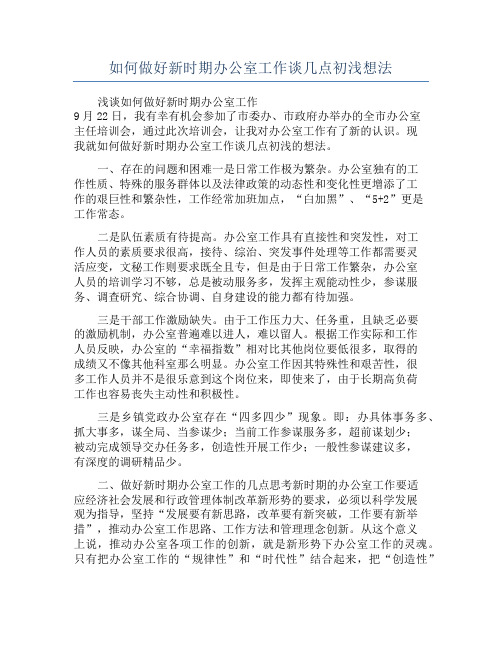 如何做好新时期办公室工作谈几点初浅想法

浅谈如何做好新时期办公室工作
9月22日，我有幸有机会参加了市委办、市政府办举办的全市办公室主任培训会，通过此次培训会，让我对办公室工作有了新的认识。现我就如何做好新时期办公室工作谈几点初浅的想法。

一、存在的问题和困难一是日常工作极为繁杂。办公室独有的工作性质、特殊的服务群体以及法律政策的动态性和变化性更增添了工作的艰巨性和繁杂性，工作经常加班加点，“白加黑”、“5+2”更是工作常态。

二是队伍素质有待提高。办公室工作具有直接性和突发性，对工作人员的素质要求很高，接待、综治、突发事件处理等工作都需要灵活应变，文秘工作则要求既全且专，但是由于日常工作繁杂，办公室人员的培训学习不够，总是被动服务多，发挥主观能动性少，参谋服务、调查研究、综合协调、自身建设的能力都有待加强。

三是干部工作激励缺失。由于工作压力大、任务重，且缺乏必要的激励机制，办公室普遍难以进人，难以留人。根据工作实际和工作人员反映，办公室的“幸福指数”相对比其他岗位要低很多，取得的成绩又不像其他科室那么明显。办公室工作因其特殊性和艰苦性，很多工作人员并不是很乐意到这个岗位来，即使来了，由于长期高负荷工作也容易丧失主动性和积极性。

三是乡镇党政办公室存在“四多四少”现象。即：办具体事务多、抓大事多，谋全局、当参谋少；当前工作参谋服务多，超前谋划少；被动完成领导交办任务多，创造性开展工作少；一般性参谋建议多，有深度的调研精品少。

二、做好新时期办公室工作的几点思考新时期的办公室工作要适应经济社会发展和行政管理体制改革新形势的要求，必须以科学发展观为指导，坚持“发展要有新思路，改革要有新突破，工作要有新举措”，推动办公室工作思路、工作方法和管理理念创新。从这个意义上说，推动办公室各项工作的创新，就是新形势下办公室工作的灵魂。只有把办公室工作的“规律性”和“时代性”结合起来，把“创造性”